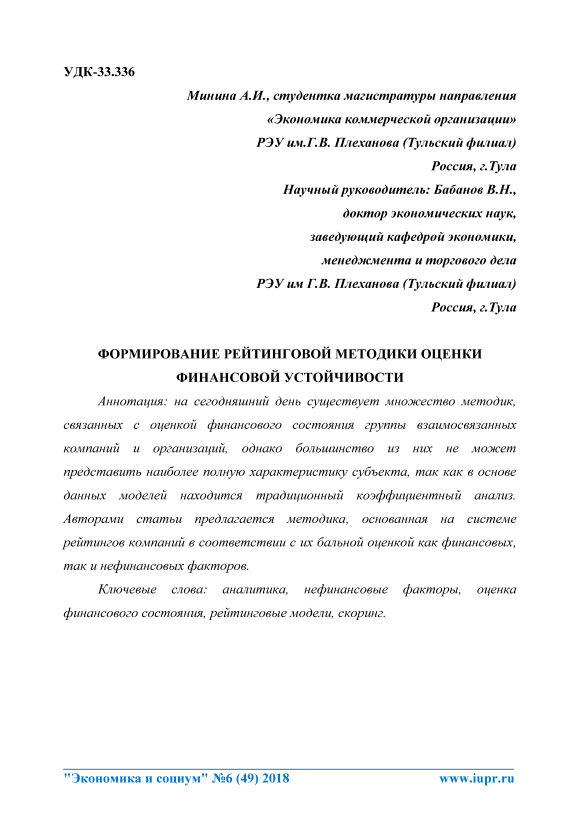 УДК-33.336

Минина А.И., студентка магистратуры направления
«Экономика коммерческой организации»
РЭУ им.Г.В. Плеханова (Тульский филиал)
Россия, г.Тула
Научный руководитель: Бабанов В.Н.,
доктор экономических наук,
заведующий кафедрой экономики,
менеджмента и торгового дела
РЭУ им Г.В. Плеханова (Тульский филиал)
Россия, г.Тула

ФОРМИРОВАНИЕ РЕЙТИНГОВОЙ МЕТОДИКИ ОЦЕНКИ ФИНАНСОВОЙ УСТОЙЧИВОСТИ

Аннотация: на сегодняшний день существует множество методик, связанных с оценкой финансового состояния группы взаимосвязанных компаний и организаций, однако большинство из них не может представить наиболее полную характеристику субъекта, так как в основе данных моделей находится традиционный коэффициентный анализ. Авторами статьи предлагается методика, основанная на системе рейтингов компаний в соответствии с их бальной оценкой как финансовых, так и нефинансовых факторов.

Ключевые слова: аналитика, нефинансовые факторы, оценка финансового состояния, рейтинговые модели, скоринг.

"Экономика и социум" №6 (49) 2018 www.iupr.ru